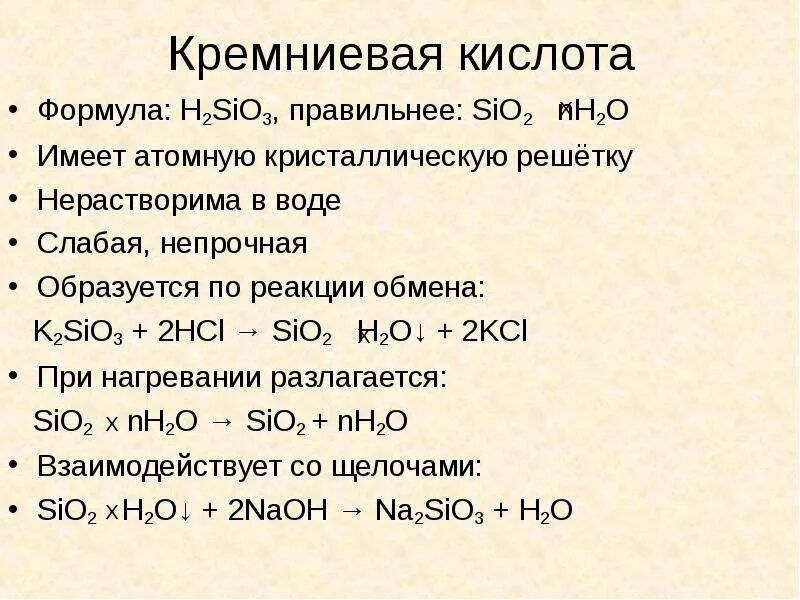 Кремниевая кислота

• Формула: $H_2SiO_3$, правильнее: $SiO_2 \times nH_2O$
• Имеет атомную кристаллическую решётку
• Нерастворима в воде
• Слабая, непрочная
• Образуется по реакции обмена:
$K_2SiO_3 + 2HCl \rightarrow SiO_2 \times H_2O\downarrow + 2KCl$
• При нагревании разлагается:
$SiO_2 \times nH_2O \rightarrow SiO_2 + nH_2O$
• Взаимодействует со щелочами:
• $SiO_2 \times H_2O\downarrow + 2NaOH \rightarrow Na_2SiO_3 + H_2O$